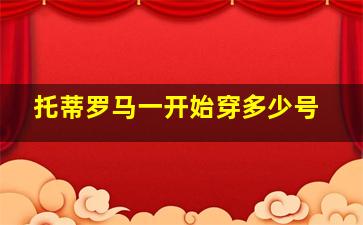 托蒂罗马一开始穿多少号